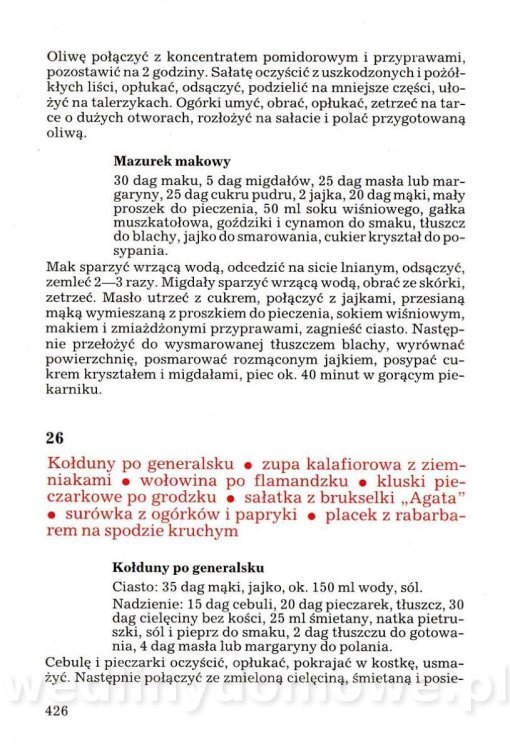 Oliwę połączyć z koncentratem pomidorowym i przyprawami, pozostawić na 2 godziny. Sałatę oczyścić z uszkodzonych i pożółkłych liści, opłukać, odsączyć, podzielić na mniejsze części, ułożyć na talerzykach. Ogórki umyć, obrać, opłukać, zetrzeć na tarce o dużych otworach, rozłożyć na sałacie i polać przygotowaną oliwą.

Mazurek makowy

30 dag maku, 5 dag migdałów, 25 dag masła lub margaryny, 25 dag cukru pudru, 2 jajka, 20 dag mąki, mały proszek do pieczenia, 50 ml soku wiśniowego, gałka muszkatołowa, goździki i cynamon do smaku, tłuszcz do blachy, jajko do smarowania, cukier kryształ do posypania.

Mak sparzyć wrzącą wodą, odcedzić na sicie lnianym, odsączyć, zemleć 2—3 razy. Migdały sparzyć wrzącą wodą, obrać ze skórki, zetrzeć. Masło utrzeć z cukrem, połączyć z jajkami, przesianą mąką wymieszaną z proszkiem do pieczenia, sokiem wiśniowym, makiem i zmiażdżonymi przyprawami, zagnieść ciasto. Następnie przełożyć do wysmarowanej tłuszczem blachy, wyrównać powierzchnię, posmarować rozmąconym jajkiem, posypać cukrem kryształem i migdałami, piec ok. 40 minut w gorącym piekarniku.

26

Kołduny po generalsku • zupa kalafiorowa z ziemniakami • wołowina po flamandzku • kluski pieczarkowe po grodzku • sałatka z brukselki „Agata" • surówka z ogórków i papryki • placek z rabarbarem na spodzie kruchym

Kołduny po generalsku

Ciasto: 35 dag mąki, jajko, ok. 150 ml wody, sól.

Nadzienie: 15 dag cebuli, 20 dag pieczarek, tłuszcz, 30 dag cielęciny bez kości, 25 ml śmietany, natka pietruszki, sól i pieprz do smaku, 2 dag tłuszczu do gotowania, 4 dag masła lub margaryny do polania.

Cebulę i pieczarki oczyścić, opłukać, pokrajać w kostkę, usmażyć. Następnie połączyć ze zmieloną cielęciną, śmietaną i posie-

wedlinydomowe.pl

426